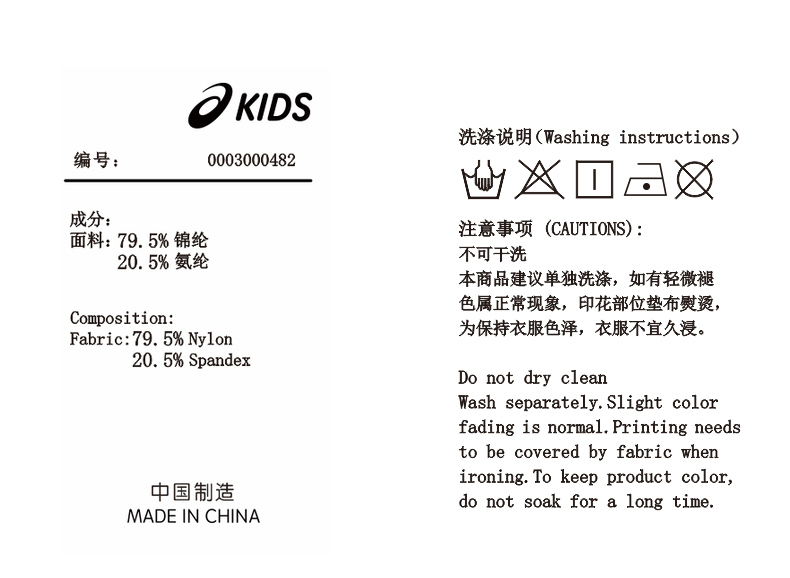 KIDS

编号：　0003000482

成分：
面料：79.5% 锦纶
20.5% 氨纶

Composition:
Fabric:79.5% Nylon
20.5% Spandex

中国制造
MADE IN CHINA

洗涤说明(Washing instructions)

注意事项 (CAUTIONS):
不可干洗
本商品建议单独洗涤，如有轻微褪色属正常现象，印花部位垫布熨烫，为保持衣服色泽，衣服不宜久浸。

Do not dry clean
Wash separately.Slight color fading is normal.Printing needs to be covered by fabric when ironing.To keep product color, do not soak for a long time.